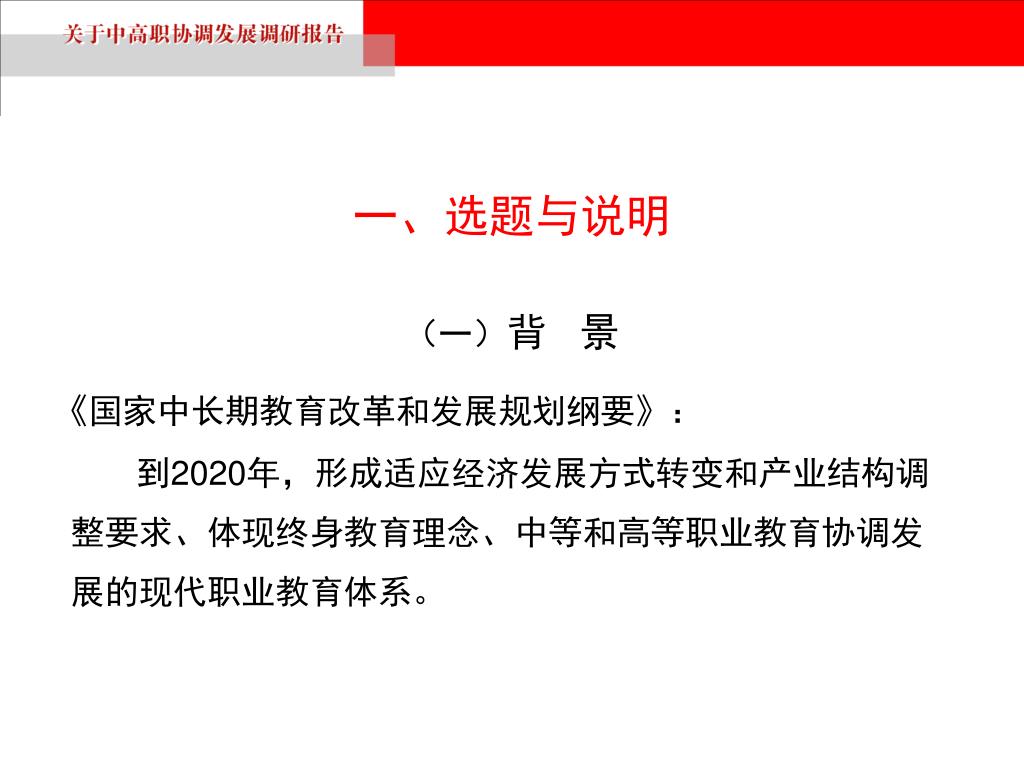 关于中高职协调发展调研报告

一、选题与说明

（一）背 景

《国家中长期教育改革和发展规划纲要》：

到2020年，形成适应经济发展方式转变和产业结构调整要求、体现终身教育理念、中等和高等职业教育协调发展的现代职业教育体系。